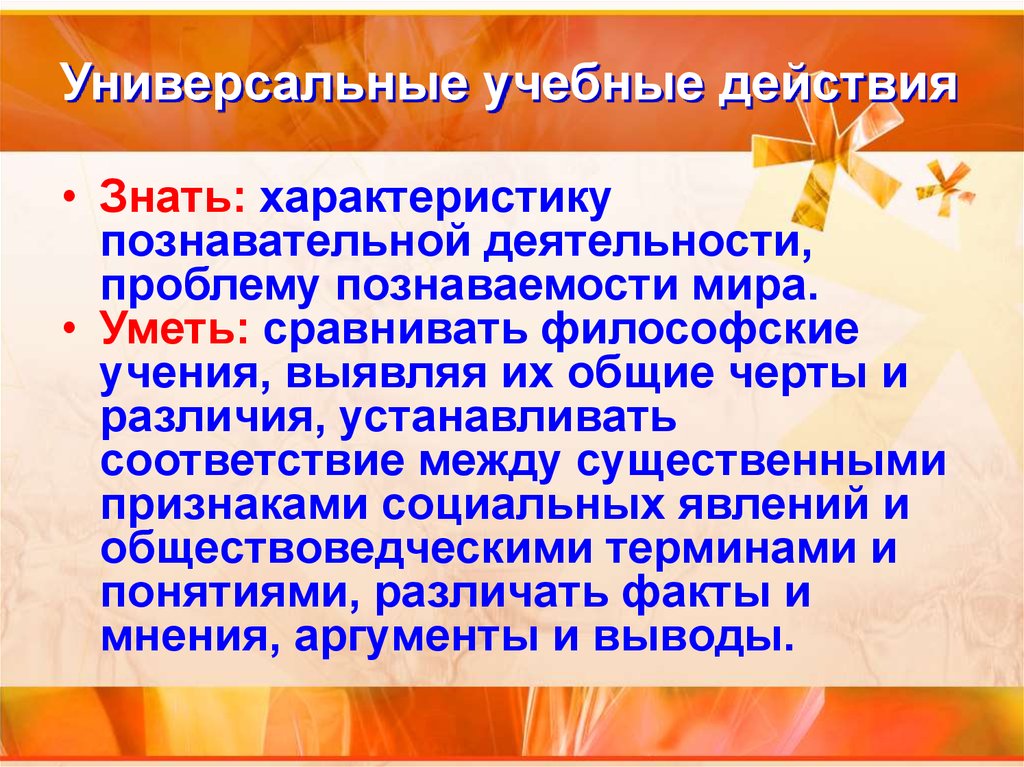 Универсальные учебные действия

• Знать: характеристику познавательной деятельности, проблему познаваемости мира.
• Уметь: сравнивать философские учения, выявляя их общие черты и различия, устанавливать соответствие между существенными признаками социальных явлений и обществоведческими терминами и понятиями, различать факты и мнения, аргументы и выводы.